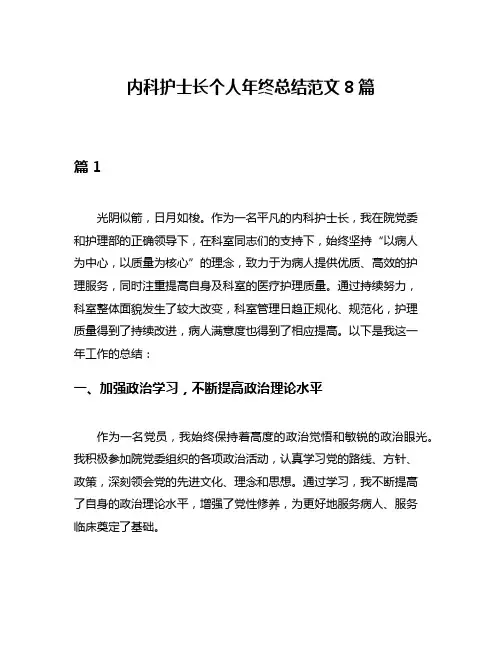 内科护士长个人年终总结范文 8 篇

篇 1

光阴似箭，日月如梭。作为一名平凡的内科护士长，我在院党委和护理部的正确领导下，在科室同志们的支持下，始终坚持“以病人为中心，以质量为核心”的理念，致力于为病人提供优质、高效的护理服务，同时注重提高自身及科室的医疗护理质量。通过持续努力，科室整体面貌发生了较大改变，科室管理日趋正规化、规范化，护理质量得到了持续改进，病人满意度也得到了相应提高。以下是我这一年工作的总结：

一、加强政治学习，不断提高政治理论水平

作为一名党员，我始终保持着高度的政治觉悟和敏锐的政治眼光。我积极参加院党委组织的各项政治活动，认真学习党的路线、方针、政策，深刻领会党的先进文化、理念和思想。通过学习，我不断提高了自身的政治理论水平，增强了党性修养，为更好地服务病人、服务临床奠定了基础。